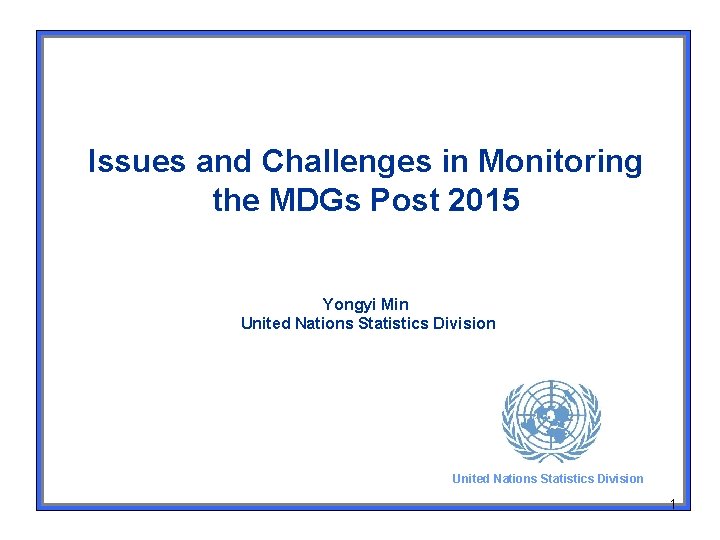 Issues and Challenges in Monitoring the MDGs Post 2015

Yongyi Min
United Nations Statistics Division

United Nations Statistics Division

1